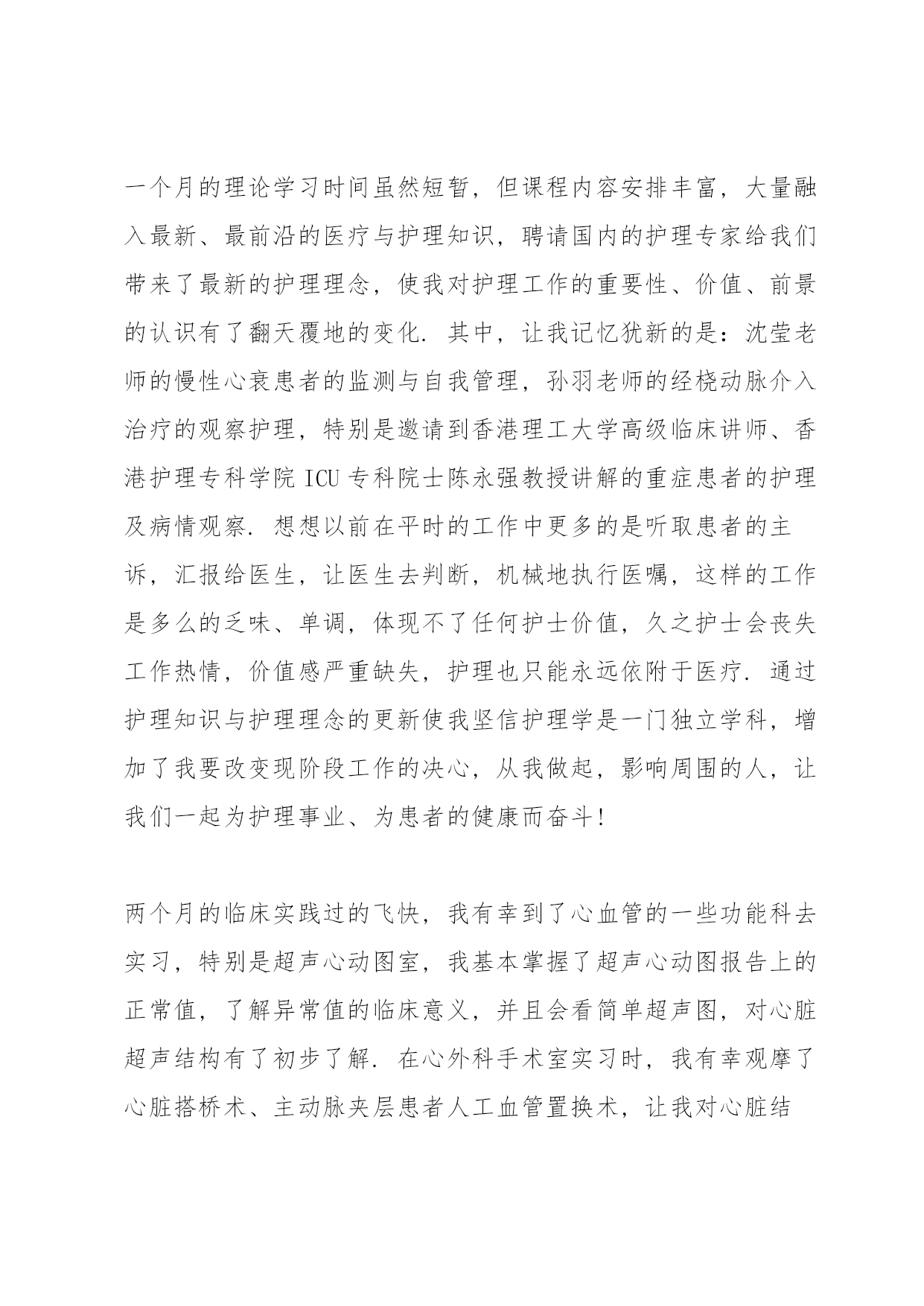 一个月的理论学习时间虽然短暂，但课程内容安排丰富，大量融入最新、最前沿的医疗与护理知识，聘请国内的护理专家给我们带来了最新的护理理念，使我对护理工作的重要性、价值、前景的认识有了翻天覆地的变化．其中，让我记忆犹新的是：沈莹老师的慢性心衰患者的监测与自我管理，孙羽老师的经桡动脉介入治疗的观察护理，特别是邀请到香港理工大学高级临床讲师、香港护理专科学院 ICU 专科院士陈永强教授讲解的重症患者的护理及病情观察．想想以前在平时的工作中更多的是听取患者的主诉，汇报给医生，让医生去判断，机械地执行医嘱，这样的工作是多么的乏味、单调，体现不了任何护士价值，久之护士会丧失工作热情，价值感严重缺失，护理也只能永远依附于医疗．通过护理知识与护理理念的更新使我坚信护理学是一门独立学科，增加了我要改变现阶段工作的决心，从我做起，影响周围的人，让我们一起为护理事业、为患者的健康而奋斗！

两个月的临床实践过的飞快，我有幸到了心血管的一些功能科去实习，特别是超声心动图室，我基本掌握了超声心动图报告上的正常值，了解异常值的临床意义，并且会看简单超声图，对心脏超声结构有了初步了解．在心外科手术室实习时，我有幸观摩了心脏搭桥术、主动脉夹层患者人工血管置换术，让我对心脏结